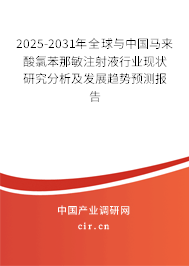 2025-2031年全球与中国马来酸氯苯那敏注射液行业现状研究分析及发展趋势预测报告

中国产业调研网

cir.cn